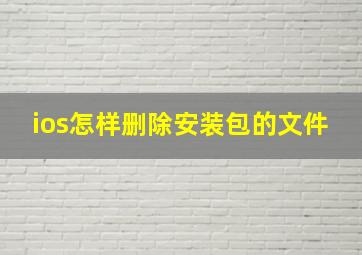 ios怎样删除安装包的文件